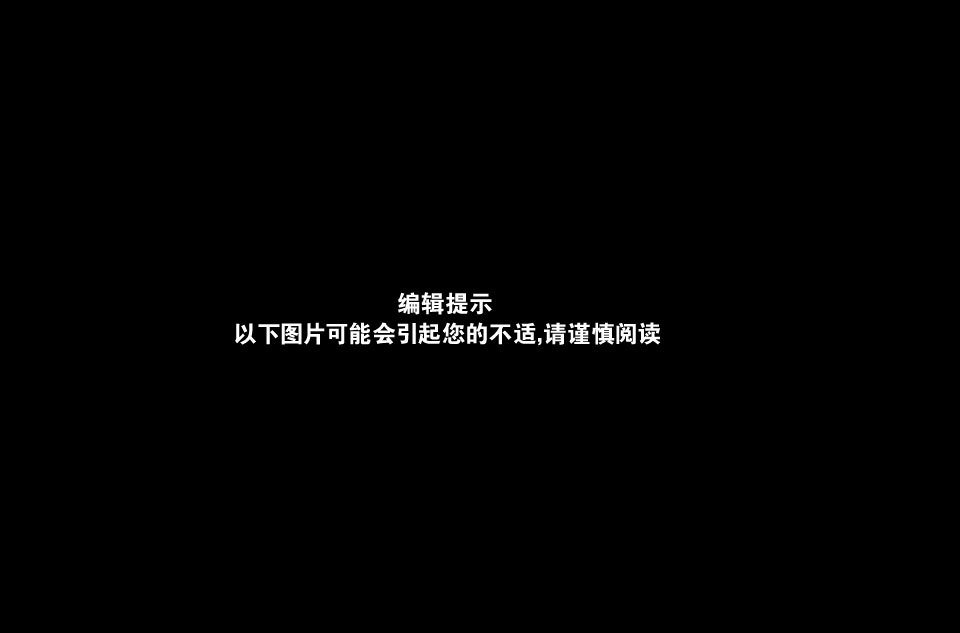 编辑提示
以下图片可能会引起您的不适,请谨慎阅读